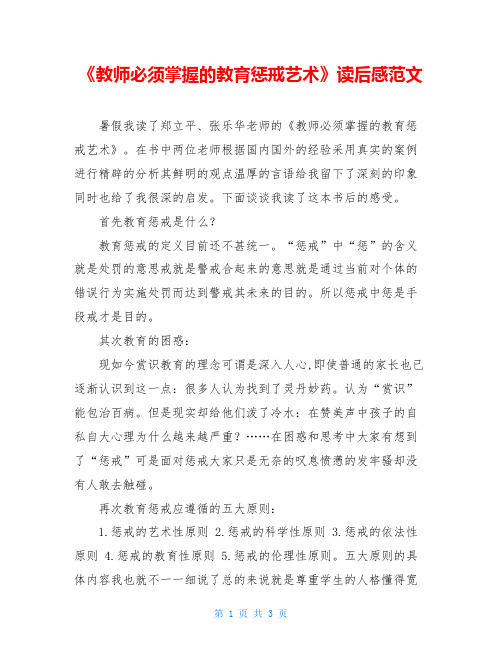 《教师必须掌握的教育惩戒艺术》读后感范文

暑假我读了郑立平、张乐华老师的《教师必须掌握的教育惩戒艺术》。在书中两位老师根据国内国外的经验采用真实的案例进行精辟的分析其鲜明的观点温厚的言语给我留下了深刻的印象同时也给了我很深的启发。下面谈谈我读了这本书后的感受。

首先教育惩戒是什么？

教育惩戒的定义目前还不甚统一。“惩戒”中“惩”的含义就是处罚的意思戒就是警戒合起来的意思就是通过当前对个体的错误行为实施处罚而达到警戒其未来的目的。所以惩戒中惩是手段戒才是目的。

其次教育的困惑：

现如今赏识教育的理念可谓是深入人心,即使普通的家长也已逐渐认识到这一点：很多人认为找到了灵丹妙药。认为“赏识”能包治百病。但是现实却给他们泼了冷水：在赞美声中孩子的自私自大心理为什么越来越严重？……在困惑和思考中大家有想到了“惩戒”可是面对惩戒大家只是无奈的叹息愤懑的发牢骚却没有人敢去触碰。

再次教育惩戒应遵循的五大原则:

1.惩戒的艺术性原则 2.惩戒的科学性原则 3.惩戒的依法性原则 4.惩戒的教育性原则 5.惩戒的伦理性原则。五大原则的具体内容我也就不一一细说了总的来说就是尊重学生的人格懂得宽

第 1 页 共 3 页